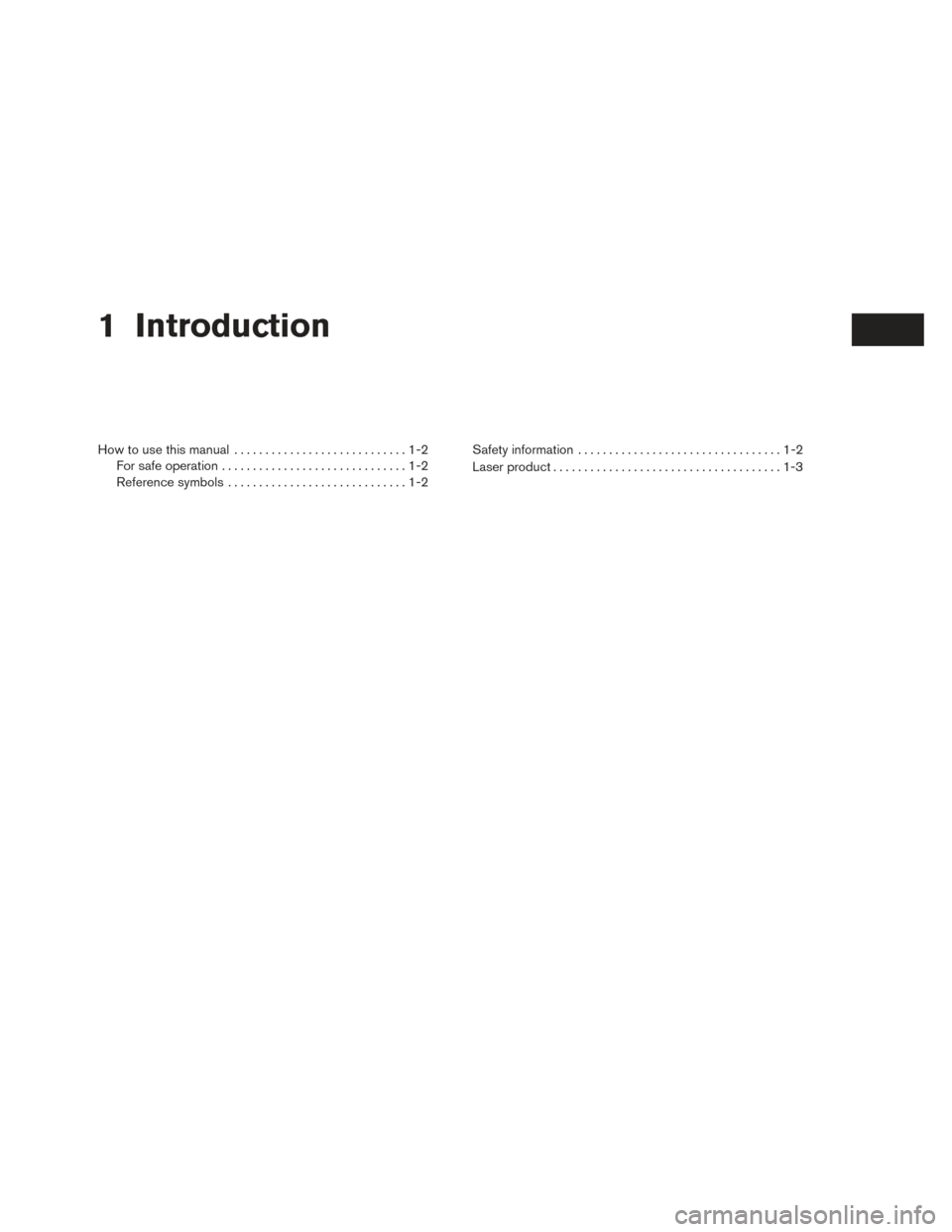 1 Introduction

How to use this manual ............................ 1-2
For safe operation .............................. 1-2
Reference symbols ............................. 1-2

Safety information ................................. 1-2
Laser product ..................................... 1-3

carmanualsonline.info